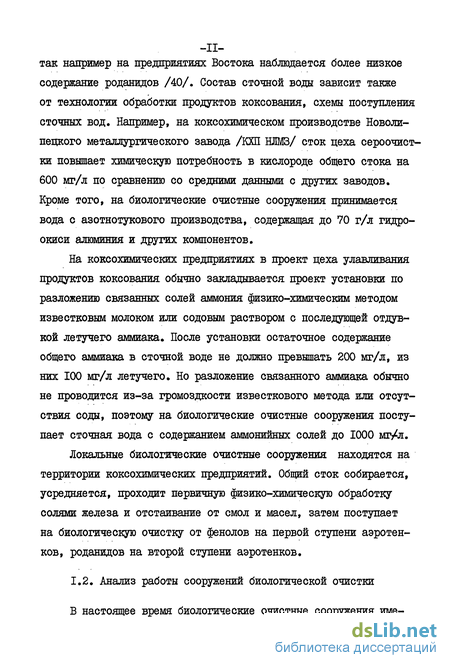 -II-

так например на предприятиях Востока наблюдается более низкое содержание роданидов /40/. Состав сточной воды зависит также от технологии обработки продуктов коксования, схемы поступления сточных вод. Например, на коксохимическом производстве Новолипецкого металлургического завода /КХП НЛМЗ/ сток цеха сероочистки повышает химическую потребность в кислороде общего стока на 600 мг/л по сравнению со средними данными с других заводов. Кроме того, на биологические очистные сооружения принимается вода с азотнотукового производства, содержащая до 70 г/л гидроокиси алюминия и других компонентов.

На коксохимических предприятиях в проект цеха улавливания продуктов коксования обычно закладывается проект установки по разложению связанных солей аммония физико-химическим методом известковым молоком или содовым раствором с последующей отдувкой летучего аммиака. После установки остаточное содержание общего аммиака в сточной воде не должно превышать 200 мг/л, из них I00 мг/л летучего. Но разложение связанного аммиака обычно не проводится из-за громоздкости известкового метода или отсутствия соды, поэтому на биологические очистные сооружения поступает сточная вода с содержанием аммонийных солей до I000 мг/л.

Локальные биологические очистные сооружения находятся на территории коксохимических предприятий. Общий сток собирается, усредняется, проходит первичную физико-химическую обработку солями железа и отстаивание от смол и масел, затем поступает на биологическую очистку от фенолов на первой ступени аэротенков, роданидов на второй ступени аэротенков.

I.2. Анализ работы сооружений биологической очистки

В настоящее время биологические очистные сооружения име-

dsLib.net
библиотека диссертаций